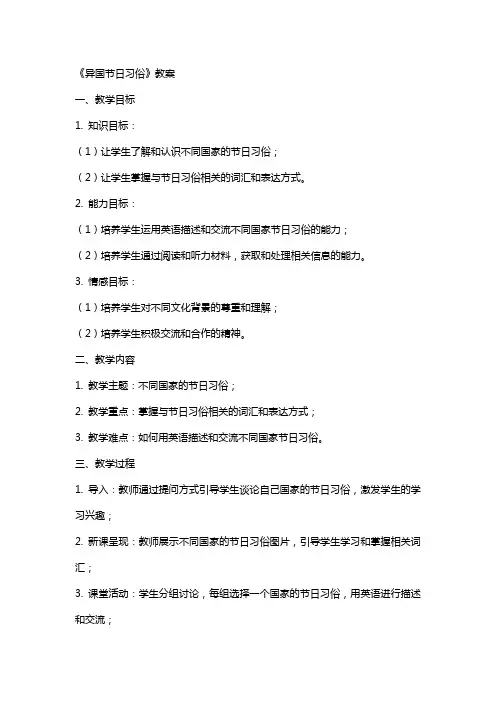 《异国节日习俗》教案

一、教学目标

1. 知识目标：

（1）让学生了解和认识不同国家的节日习俗；

（2）让学生掌握与节日习俗相关的词汇和表达方式。

2. 能力目标：

（1）培养学生运用英语描述和交流不同国家节日习俗的能力；

（2）培养学生通过阅读和听力材料，获取和处理相关信息的能力。

3. 情感目标：

（1）培养学生对不同文化背景的尊重和理解；

（2）培养学生积极交流和合作的精神。

二、教学内容

1. 教学主题：不同国家的节日习俗；

2. 教学重点：掌握与节日习俗相关的词汇和表达方式；

3. 教学难点：如何用英语描述和交流不同国家节日习俗。

三、教学过程

1. 导入：教师通过提问方式引导学生谈论自己国家的节日习俗，激发学生的学习兴趣；

2. 新课呈现：教师展示不同国家的节日习俗图片，引导学生学习和掌握相关词汇；

3. 课堂活动：学生分组讨论，每组选择一个国家的节日习俗，用英语进行描述和交流；